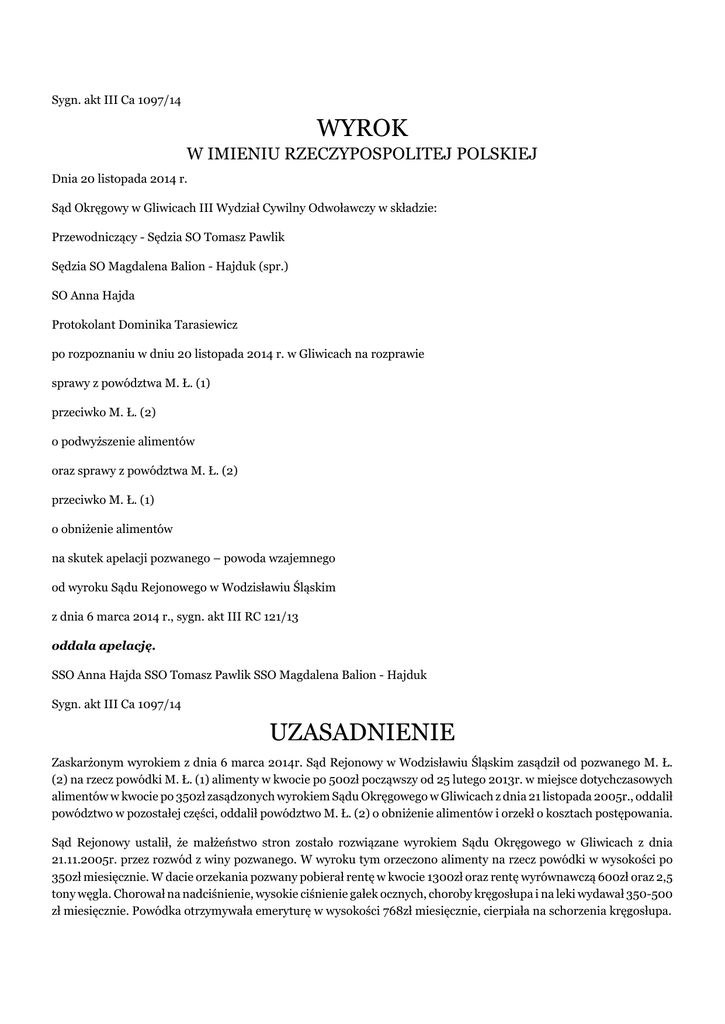 Sygn. akt III Ca 1097/14

WYROK
W IMIENIU RZECZYPOSPOLITEJ POLSKIEJ

Dnia 20 listopada 2014 r.

Sąd Okręgowy w Gliwicach III Wydział Cywilny Odwoławczy w składzie:

Przewodniczący - Sędzia SO Tomasz Pawlik

Sędzia SO Magdalena Balion - Hajduk (spr.)

SO Anna Hajda

Protokolant Dominika Tarasiewicz

po rozpoznaniu w dniu 20 listopada 2014 r. w Gliwicach na rozprawie

sprawy z powództwa M. Ł. (1)

przeciwko M. Ł. (2)

o podwyższenie alimentów

oraz sprawy z powództwa M. Ł. (2)

przeciwko M. Ł. (1)

o obniżenie alimentów

na skutek apelacji pozwanego – powoda wzajemnego

od wyroku Sądu Rejonowego w Wodzisławiu Śląskim

z dnia 6 marca 2014 r., sygn. akt III RC 121/13

oddala apelację.

SSO Anna Hajda SSO Tomasz Pawlik SSO Magdalena Balion - Hajduk

Sygn. akt III Ca 1097/14

UZASADNIENIE

Zaskarżonym wyrokiem z dnia 6 marca 2014r. Sąd Rejonowy w Wodzisławiu Śląskim zasądził od pozwanego M. Ł. (2) na rzecz powódki M. Ł. (1) alimenty w kwocie po 500zł począwszy od 25 lutego 2013r. w miejsce dotychczasowych alimentów w kwocie po 350zł zasądzonych wyrokiem Sądu Okręgowego w Gliwicach z dnia 21 listopada 2005r., oddalił powództwo w pozostałej części, oddalił powództwo M. Ł. (2) o obniżenie alimentów i orzekł o kosztach postępowania.

Sąd Rejonowy ustalił, że małżeństwo stron zostało rozwiązane wyrokiem Sądu Okręgowego w Gliwicach z dnia 21.11.2005r. przez rozwód z winy pozwanego. W wyroku tym orzeczono alimenty na rzecz powódki w wysokości po 350zł miesięcznie. W dacie orzekania pozwany pobierał rentę w kwocie 1300zł oraz rentę wyrównawczą 600zł oraz 2,5 tony węgla. Chorował na nadciśnienie, wysokie ciśnienie gałek ocznych, choroby kręgosłupa i na leki wydawał 350-500 zł miesięcznie. Powódka otrzymywała emeryturę w wysokości 768zł miesięcznie, cierpiała na schorzenia kręgosłupa.